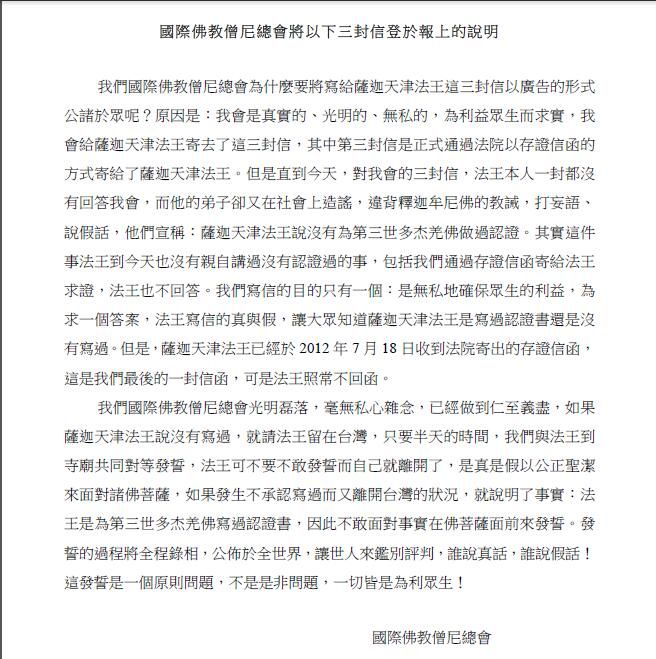 國際佛教僧尼總會將以下三封信登於報上的說明

我們國際佛教僧尼總會為什麼要將寫給薩迦天津法王這三封信以廣告的形式公諸於眾呢？原因是：我會是真實的、光明的、無私的，為利益眾生而求實，我會給薩迦天津法王寄去了這三封信，其中第三封信是正式通過法院以存證信函的方式寄給了薩迦天津法王。但是直到今天，對我會的三封信，法王本人一封都沒有回答我會，而他的弟子卻又在社會上造謠，違背釋迦牟尼佛的教誡，打妄語、說假話，他們宣稱：薩迦天津法王說沒有為第三世多杰羌佛做過認證。其實這件事法王到今天也沒有親自講過沒有認證過的事，包括我們通過存證信函寄給法王求證，法王也不回答。我們寫信的目的只有一個：是無私地確保眾生的利益，為求一個答案，法王寫信的真與假，讓大眾知道薩迦天津法王是寫過認證書還是沒有寫過。但是，薩迦天津法王已經於 2012 年 7 月 18 日收到法院寄出的存證信函，這是我們最後的一封信函，可是法王照常不回函。

我們國際佛教僧尼總會光明磊落，毫無私心雜念，已經做到仁至義盡，如果薩迦天津法王說沒有寫過，就請法王留在台灣，只要半天的時間，我們與法王到寺廟共同對等發誓，法王可不要不敢發誓而自己就離開了，是真是假以公正聖潔來面對諸佛菩薩，如果發生不承認寫過而又離開台灣的狀況，就說明了事實：法王是為第三世多杰羌佛寫過認證書，因此不敢面對事實在佛菩薩面前來發誓。發誓的過程將全程錄相，公佈於全世界，讓世人來鑑別評判，誰說真話，誰說假話！這發誓是一個原則問題，不是是非問題，一切皆是為利眾生！

國際佛教僧尼總會